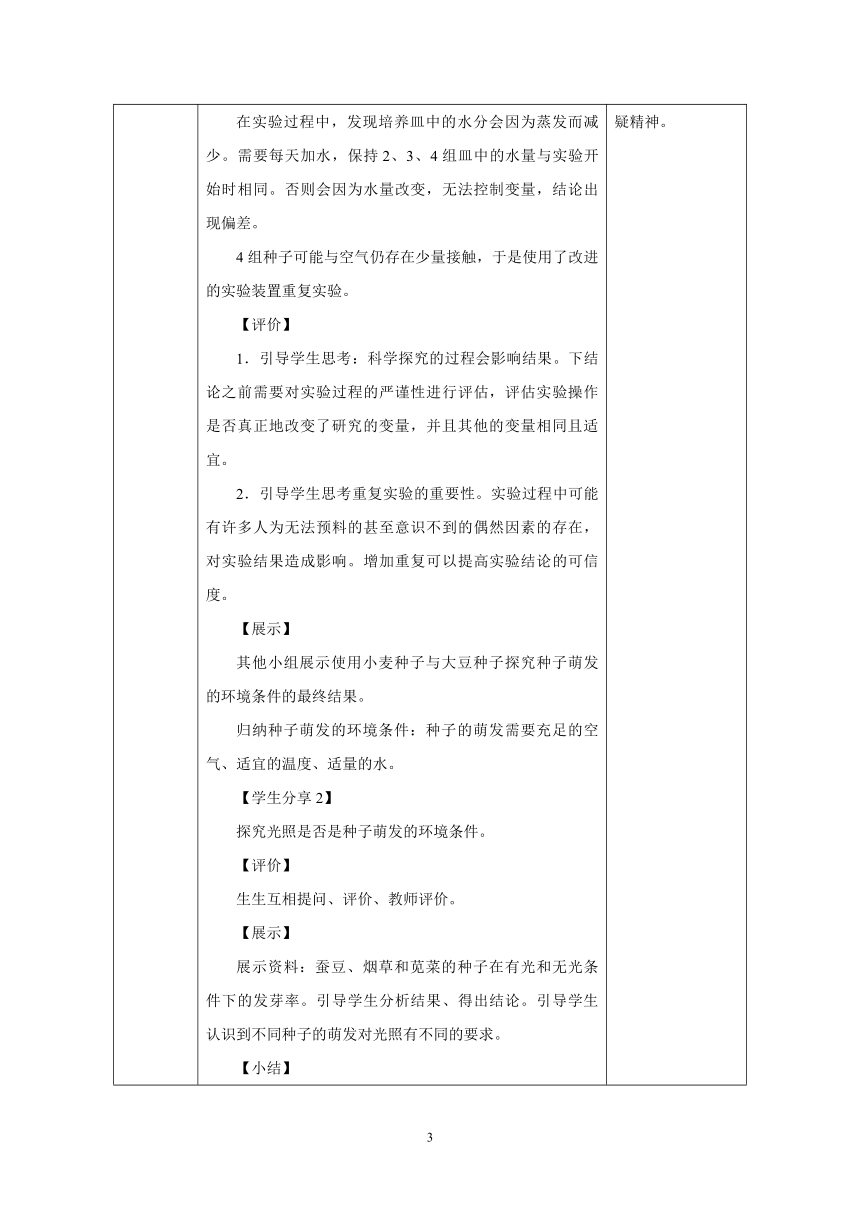 | | 在实验过程中，发现培养皿中的水分会因为蒸发而减少。需要每天加水，保持 2、3、4 组皿中的水量与实验开始时相同。否则会因为水量改变，无法控制变量，结论出现偏差。<br><br>4 组种子可能与空气仍存在少量接触，于是使用了改进的实验装置重复实验。<br><br>【评价】<br><br>1．引导学生思考：科学探究的过程会影响结果。下结论之前需要对实验过程的严谨性进行评估，评估实验操作是否真正地改变了研究的变量，并且其他的变量相同且适宜。<br><br>2．引导学生思考重复实验的重要性。实验过程中可能有许多人为无法预料的甚至意识不到的偶然因素的存在，对实验结果造成影响。增加重复可以提高实验结论的可信度。<br><br>【展示】<br><br>其他小组展示使用小麦种子与大豆种子探究种子萌发的环境条件的最终结果。<br><br>归纳种子萌发的环境条件：种子的萌发需要充足的空气、适宜的温度、适量的水。<br><br>【学生分享 2】<br><br>探究光照是否是种子萌发的环境条件。<br><br>【评价】<br><br>生生互相提问、评价、教师评价。<br><br>【展示】<br><br>展示资料：蚕豆、烟草和苋菜的种子在有光和无光条件下的发芽率。引导学生分析结果、得出结论。引导学生认识到不同种子的萌发对光照有不同的要求。<br><br>【小结】 | 疑精神。 |
|---|---|---|

3